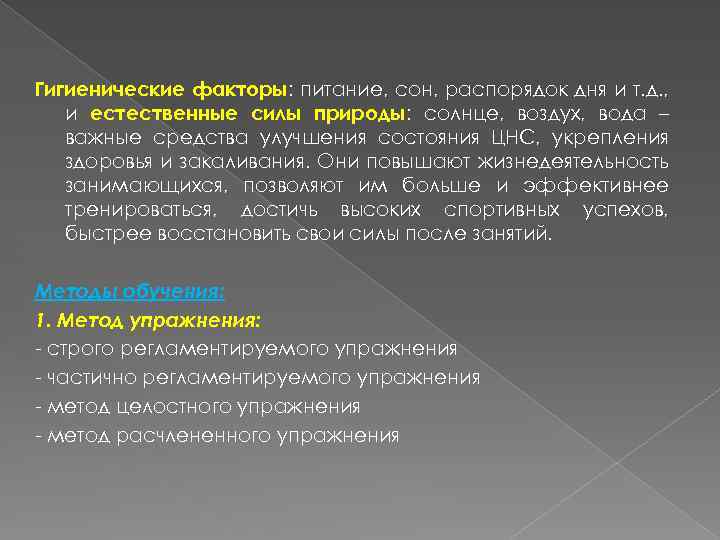 Гигиенические факторы: питание, сон, распорядок дня и т.д., и естественные силы природы: солнце, воздух, вода – важные средства улучшения состояния ЦНС, укрепления здоровья и закаливания. Они повышают жизнедеятельность занимающихся, позволяют им больше и эффективнее тренироваться, достичь высоких спортивных успехов, быстрее восстановить свои силы после занятий.

Методы обучения:

1. Метод упражнения:

- строго регламентируемого упражнения

- частично регламентируемого упражнения

- метод целостного упражнения

- метод расчлененного упражнения